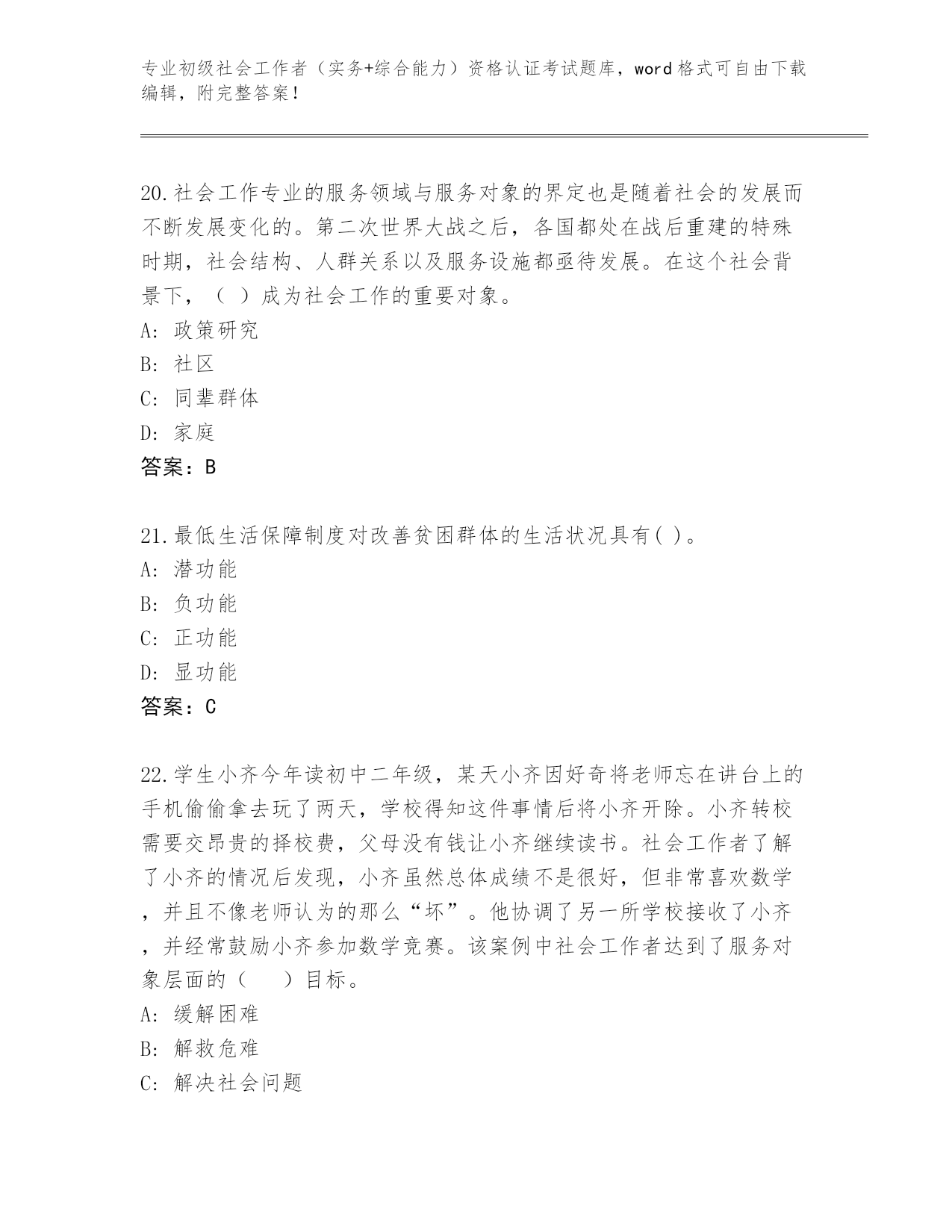 专业初级社会工作者（实务+综合能力）资格认证考试题库，word格式可自由下载编辑，附完整答案！

20.社会工作专业的服务领域与服务对象的界定也是随着社会的发展而不断发展变化的。第二次世界大战之后，各国都处在战后重建的特殊时期，社会结构、人群关系以及服务设施都亟待发展。在这个社会背景下，（ ）成为社会工作的重要对象。
A: 政策研究
B: 社区
C: 同辈群体
D: 家庭
答案：B

21.最低生活保障制度对改善贫困群体的生活状况具有( )。
A: 潜功能
B: 负功能
C: 正功能
D: 显功能
答案：C

22.学生小齐今年读初中二年级，某天小齐因好奇将老师忘在讲台上的手机偷偷拿去玩了两天，学校得知这件事情后将小齐开除。小齐转校需要交昂贵的择校费，父母没有钱让小齐继续读书。社会工作者了解了小齐的情况后发现，小齐虽然总体成绩不是很好，但非常喜欢数学，并且不像老师认为的那么“坏”。他协调了另一所学校接收了小齐，并经常鼓励小齐参加数学竞赛。该案例中社会工作者达到了服务对象层面的（ ）目标。
A: 缓解困难
B: 解救危难
C: 解决社会问题